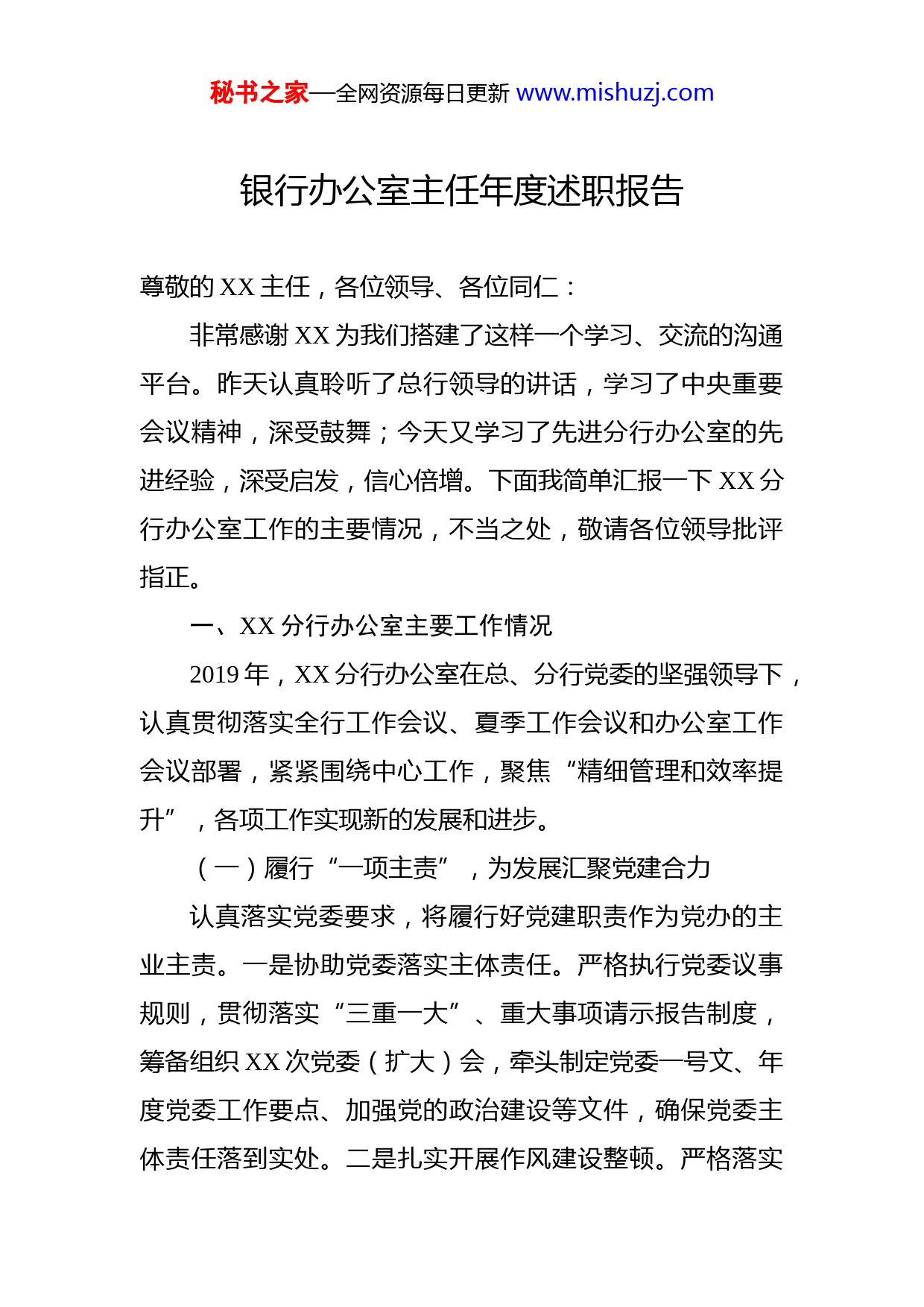 秘书之家—全网资源每日更新 www.mishuzj.com

银行办公室主任年度述职报告

尊敬的 XX 主任，各位领导、各位同仁：

非常感谢 XX 为我们搭建了这样一个学习、交流的沟通平台。昨天认真聆听了总行领导的讲话，学习了中央重要会议精神，深受鼓舞；今天又学习了先进分行办公室的先进经验，深受启发，信心倍增。下面我简单汇报一下 XX 分行办公室工作的主要情况，不当之处，敬请各位领导批评指正。

一、XX 分行办公室主要工作情况

2019 年，XX 分行办公室在总、分行党委的坚强领导下，认真贯彻落实全行工作会议、夏季工作会议和办公室工作会议部署，紧紧围绕中心工作，聚焦“精细管理和效率提升”，各项工作实现新的发展和进步。

（一）履行“一项主责”，为发展汇聚党建合力

认真落实党委要求，将履行好党建职责作为党办的主业主责。一是协助党委落实主体责任。严格执行党委议事规则，贯彻落实“三重一大”、重大事项请示报告制度，筹备组织 XX 次党委（扩大）会，牵头制定党委一号文、年度党委工作要点、加强党的政治建设等文件，确保党委主体责任落到实处。二是扎实开展作风建设整顿。严格落实